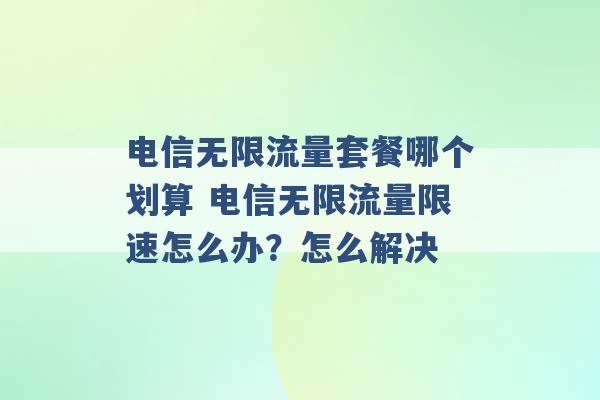 电信无限流量套餐哪个划算 电信无限流量限速怎么办？怎么解决